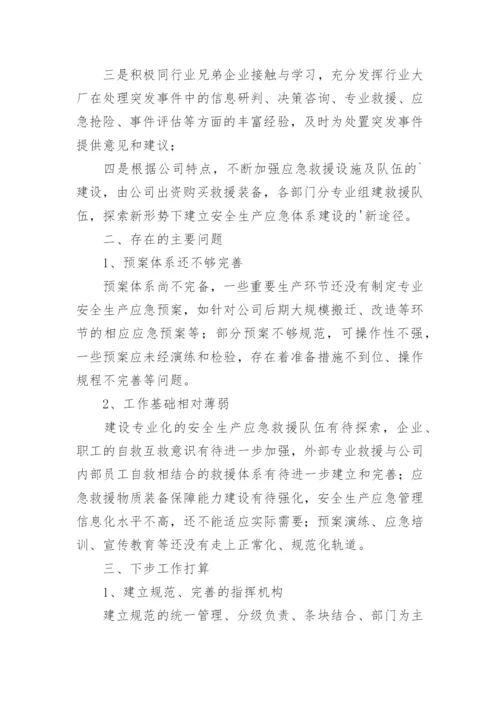 三是积极同行业兄弟企业接触与学习，充分发挥行业大厂在处理突发事件中的信息研判、决策咨询、专业救援、应急抢险、事件评估等方面的丰富经验，及时为处置突发事件提供意见和建议；

四是根据公司特点，不断加强应急救援设施及队伍的`建设，由公司出资购买救援装备，各部门分专业组建救援队伍，探索新形势下建立安全生产应急体系建设的'新途径。

二、存在的主要问题

1、预案体系还不够完善

预案体系尚不完备，一些重要生产环节还没有制定专业安全生产应急预案，如针对公司后期大规模搬迁、改造等环节的相应应急预案等；部分预案不够规范，可操作性不强，一些预案应未经演练和检验，存在着准备措施不到位、操作规程不完善等问题。

2、工作基础相对薄弱

建设专业化的安全生产应急救援队伍有待探索，企业、职工的自救互救意识有待进一步加强，外部专业救援与公司内部员工自救相结合的救援体系有待进一步建立和完善；应急救援物质装备保障能力建设有待强化，安全生产应急管理信息化水平不高，还不能适应实际需要；预案演练、应急培训、宣传教育等还没有走上正常化、规范化轨道。

三、下步工作打算

1、建立规范、完善的指挥机构

建立规范的统一管理、分级负责、条块结合、部门为主